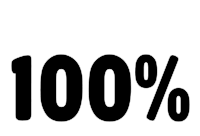 100%